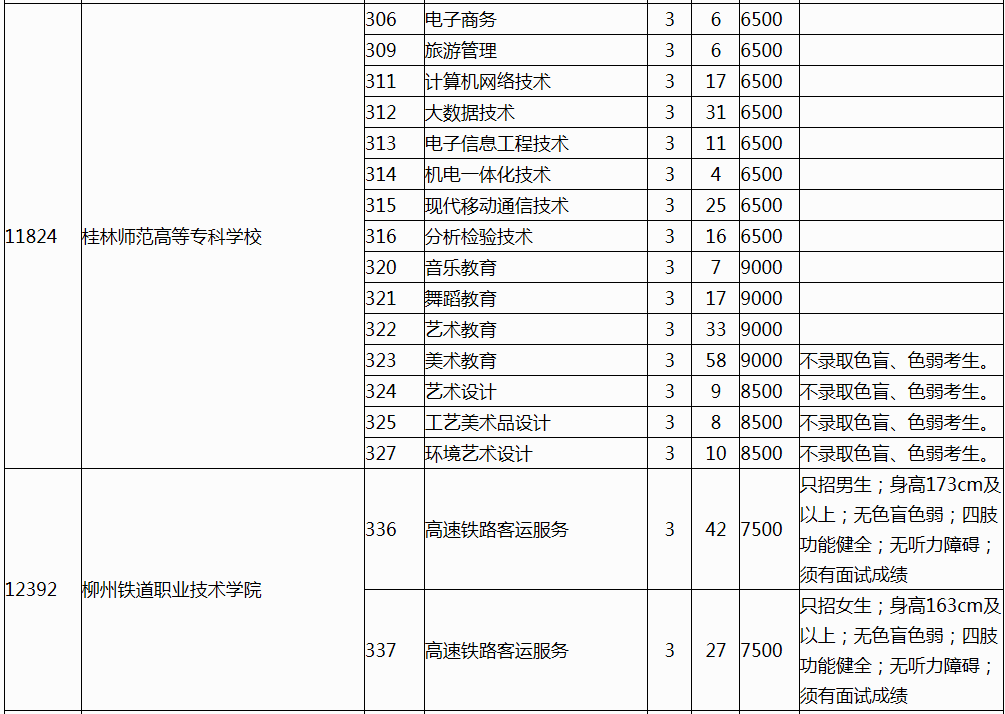 | 11824 | 桂林师范高等专科学校 | 306 | 电子商务 | 3 | 6 | 6500 | |
|---|---|---|---|---|---|---|---|
| | | 309 | 旅游管理 | 3 | 6 | 6500 | |
| | | 311 | 计算机网络技术 | 3 | 17 | 6500 | |
| | | 312 | 大数据技术 | 3 | 31 | 6500 | |
| | | 313 | 电子信息工程技术 | 3 | 11 | 6500 | |
| | | 314 | 机电一体化技术 | 3 | 4 | 6500 | |
| | | 315 | 现代移动通信技术 | 3 | 25 | 6500 | |
| | | 316 | 分析检验技术 | 3 | 16 | 6500 | |
| | | 320 | 音乐教育 | 3 | 7 | 9000 | |
| | | 321 | 舞蹈教育 | 3 | 17 | 9000 | |
| | | 322 | 艺术教育 | 3 | 33 | 9000 | |
| | | 323 | 美术教育 | 3 | 58 | 9000 | 不录取色盲、色弱考生。 |
| | | 324 | 艺术设计 | 3 | 9 | 8500 | 不录取色盲、色弱考生。 |
| | | 325 | 工艺美术品设计 | 3 | 8 | 8500 | 不录取色盲、色弱考生。 |
| | | 327 | 环境艺术设计 | 3 | 10 | 8500 | 不录取色盲、色弱考生。 |
| 12392 | 柳州铁道职业技术学院 | 336 | 高速铁路客运服务 | 3 | 42 | 7500 | 只招男生；身高173cm及以上；无色盲色弱；四肢功能健全；无听力障碍；须有面试成绩 |
| | | 337 | 高速铁路客运服务 | 3 | 27 | 7500 | 只招女生；身高163cm及以上；无色盲色弱；四肢功能健全；无听力障碍；须有面试成绩 |